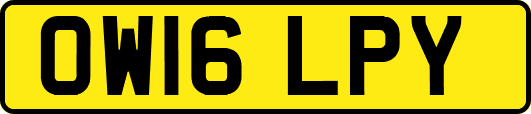 OW16 LPY